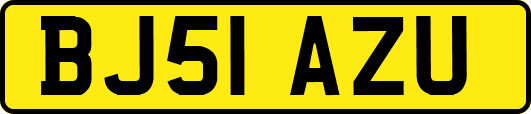 BJ51 AZU